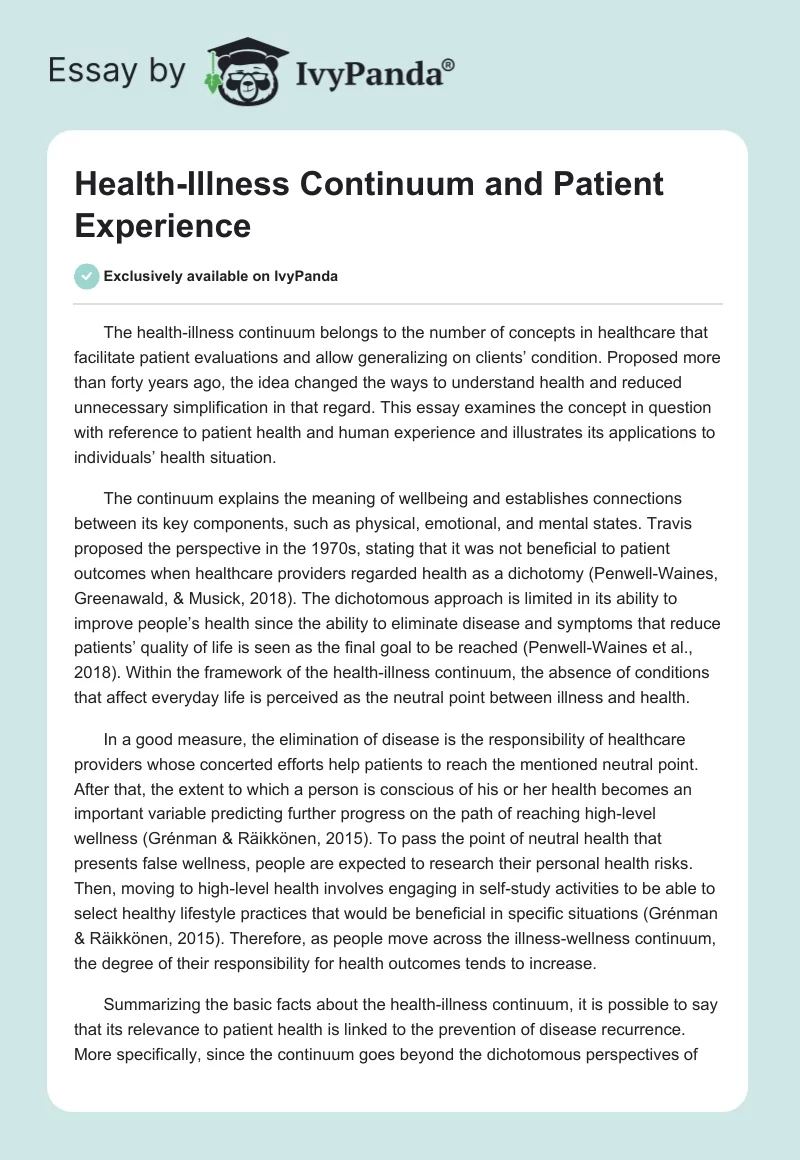 Essay by IvyPanda®

Health-Illness Continuum and Patient Experience

Exclusively available on IvyPanda

The health-illness continuum belongs to the number of concepts in healthcare that facilitate patient evaluations and allow generalizing on clients' condition. Proposed more than forty years ago, the idea changed the ways to understand health and reduced unnecessary simplification in that regard. This essay examines the concept in question with reference to patient health and human experience and illustrates its applications to individuals' health situation.

The continuum explains the meaning of wellbeing and establishes connections between its key components, such as physical, emotional, and mental states. Travis proposed the perspective in the 1970s, stating that it was not beneficial to patient outcomes when healthcare providers regarded health as a dichotomy (Penwell-Waines, Greenawald, & Musick, 2018). The dichotomous approach is limited in its ability to improve people's health since the ability to eliminate disease and symptoms that reduce patients' quality of life is seen as the final goal to be reached (Penwell-Waines et al., 2018). Within the framework of the health-illness continuum, the absence of conditions that affect everyday life is perceived as the neutral point between illness and health.

In a good measure, the elimination of disease is the responsibility of healthcare providers whose concerted efforts help patients to reach the mentioned neutral point. After that, the extent to which a person is conscious of his or her health becomes an important variable predicting further progress on the path of reaching high-level wellness (Grénman & Räikkönen, 2015). To pass the point of neutral health that presents false wellness, people are expected to research their personal health risks. Then, moving to high-level health involves engaging in self-study activities to be able to select healthy lifestyle practices that would be beneficial in specific situations (Grénman & Räikkönen, 2015). Therefore, as people move across the illness-wellness continuum, the degree of their responsibility for health outcomes tends to increase.

Summarizing the basic facts about the health-illness continuum, it is possible to say that its relevance to patient health is linked to the prevention of disease recurrence. More specifically, since the continuum goes beyond the dichotomous perspectives of